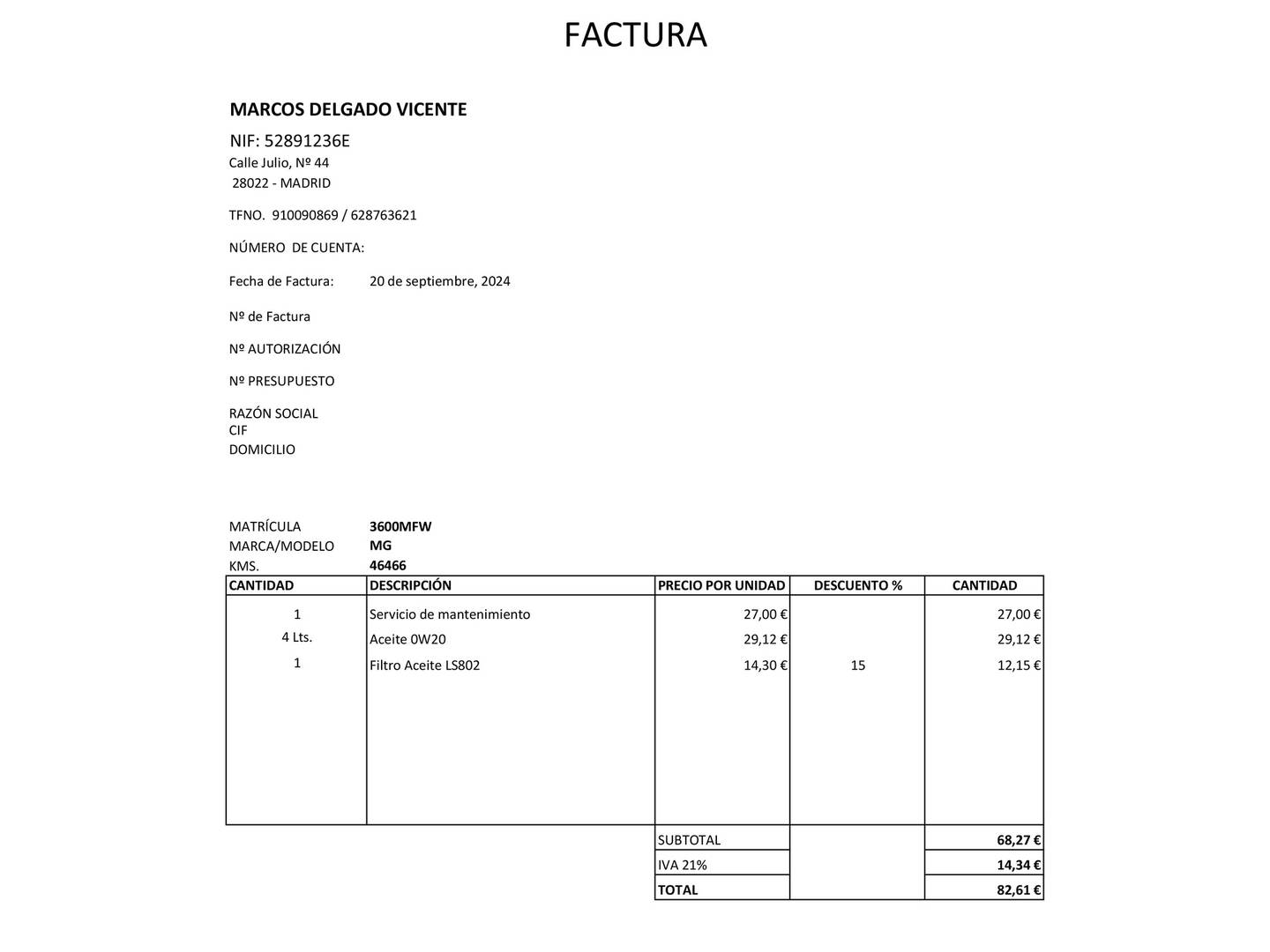 FACTURA

MARCOS DELGADO VICENTE
NIF: 52891236E
Calle Julio, Nº 44
28022 - MADRID

TFNO. 910090869 / 628763621

NÚMERO DE CUENTA:

Fecha de Factura: 20 de septiembre, 2024

Nº de Factura

Nº AUTORIZACIÓN

Nº PRESUPUESTO

RAZÓN SOCIAL
CIF
DOMICILIO

MATRÍCULA 3600MFW
MARCA/MODELO MG
KMS. 46466

| CANTIDAD | DESCRIPCIÓN | PRECIO POR UNIDAD | DESCUENTO % | CANTIDAD |
|---|---|---|---|---|
| 1 | Servicio de mantenimiento | 27,00 € | | 27,00 € |
| 4 Lts. | Aceite 0W20 | 29,12 € | | 29,12 € |
| 1 | Filtro Aceite LS802 | 14,30 € | 15 | 12,15 € |
| | | SUBTOTAL | | 68,27 € |
| | | IVA 21% | | 14,34 € |
| | | TOTAL | | 82,61 € |